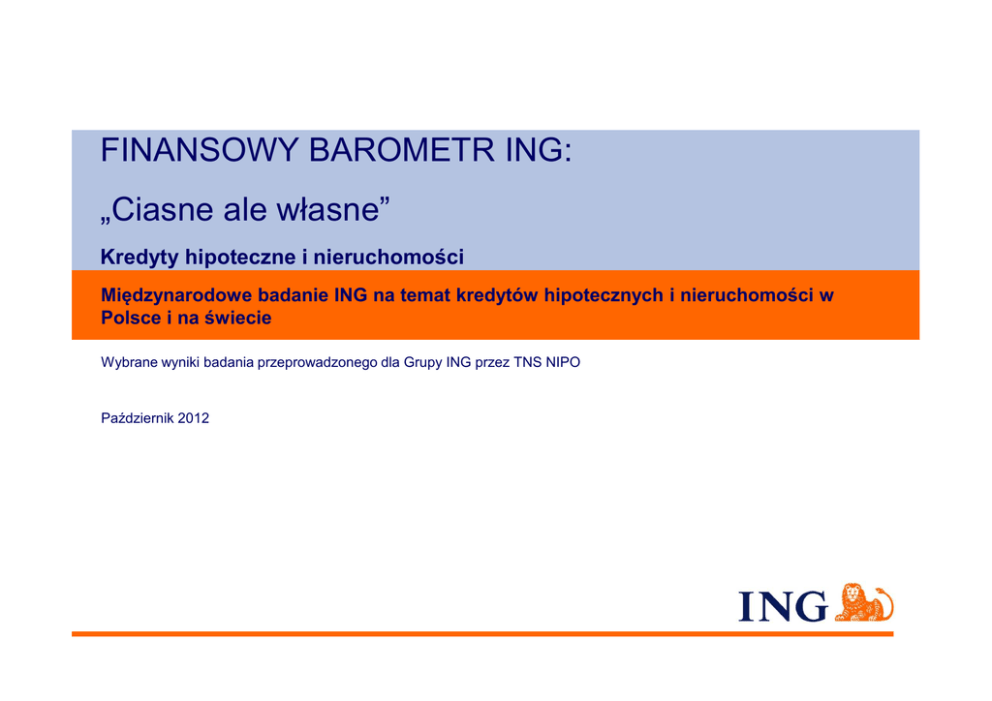 FINANSOWY BAROMETR ING:

„Ciasne ale własne”

Kredyty hipoteczne i nieruchomości

Międzynarodowe badanie ING na temat kredytów hipotecznych i nieruchomości w Polsce i na świecie

Wybrane wyniki badania przeprowadzonego dla Grupy ING przez TNS NIPO

Październik 2012

ING